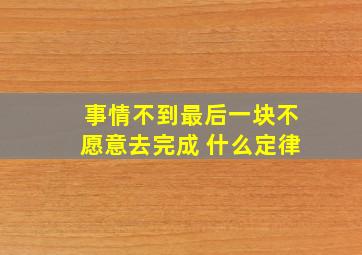 事情不到最后一块不愿意去完成 什么定律